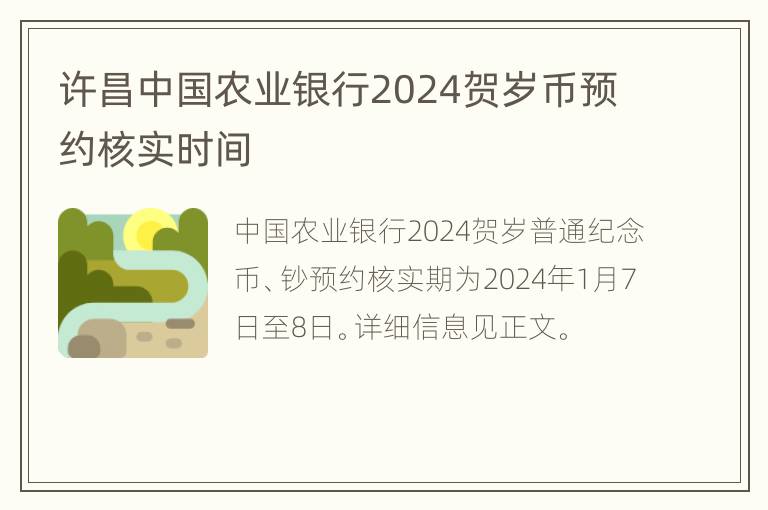 许昌中国农业银行2024贺岁币预约核实时间

中国农业银行2024贺岁普通纪念币、钞预约核实期为2024年1月7日至8日。详细信息见正文。